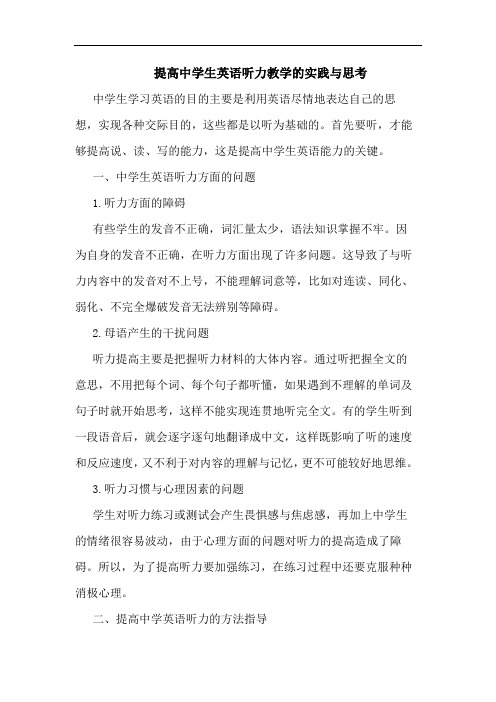 提高中学生英语听力教学的实践与思考

中学生学习英语的目的主要是利用英语尽情地表达自己的思想，实现各种交际目的，这些都是以听为基础的。首先要听，才能够提高说、读、写的能力，这是提高中学生英语能力的关键。

一、中学生英语听力方面的问题

1.听力方面的障碍

有些学生的发音不正确，词汇量太少，语法知识掌握不牢。因为自身的发音不正确，在听力方面出现了许多问题。这导致了与听力内容中的发音对不上号，不能理解词意等，比如对连读、同化、弱化、不完全爆破发音无法辨别等障碍。

2.母语产生的干扰问题

听力提高主要是把握听力材料的大体内容。通过听把握全文的意思，不用把每个词、每个句子都听懂，如果遇到不理解的单词及句子时就开始思考，这样不能实现连贯地听完全文。有的学生听到一段语音后，就会逐字逐句地翻译成中文，这样既影响了听的速度和反应速度，又不利于对内容的理解与记忆，更不可能较好地思维。

3.听力习惯与心理因素的问题

学生对听力练习或测试会产生畏惧感与焦虑感，再加上中学生的情绪很容易波动，由于心理方面的问题对听力的提高造成了障碍。所以，为了提高听力要加强练习，在练习过程中还要克服种种消极心理。

二、提高中学英语听力的方法指导